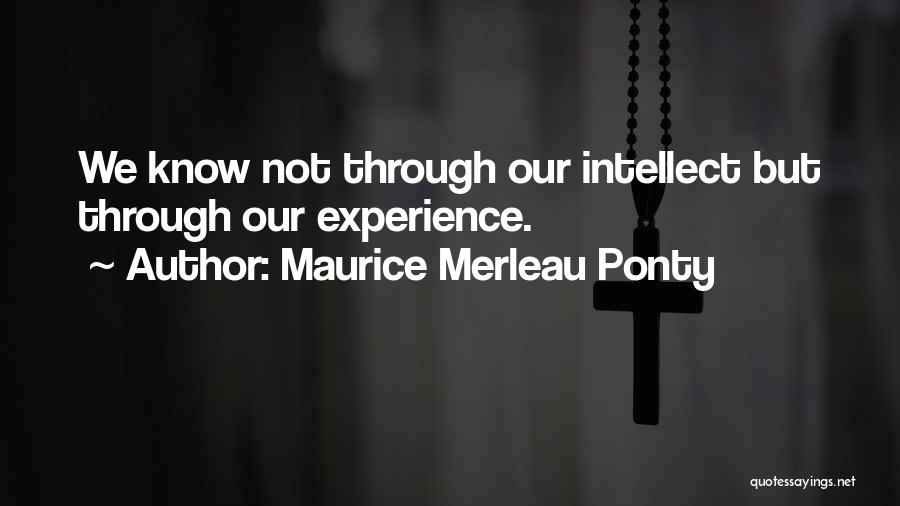 We know not through our intellect but through our experience.

~ Author: Maurice Merleau Ponty

quotessayings.net